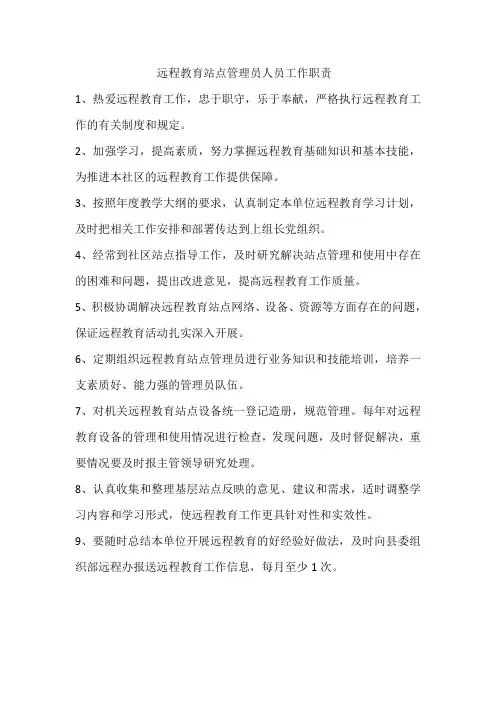 远程教育站点管理员人员工作职责

1、热爱远程教育工作，忠于职守，乐于奉献，严格执行远程教育工作的有关制度和规定。

2、加强学习，提高素质，努力掌握远程教育基础知识和基本技能，为推进本社区的远程教育工作提供保障。

3、按照年度教学大纲的要求，认真制定本单位远程教育学习计划，及时把相关工作安排和部署传达到上组长党组织。

4、经常到社区站点指导工作，及时研究解决站点管理和使用中存在的困难和问题，提出改进意见，提高远程教育工作质量。

5、积极协调解决远程教育站点网络、设备、资源等方面存在的问题，保证远程教育活动扎实深入开展。

6、定期组织远程教育站点管理员进行业务知识和技能培训，培养一支素质好、能力强的管理员队伍。

7、对机关远程教育站点设备统一登记造册，规范管理。每年对远程教育设备的管理和使用情况进行检查，发现问题，及时督促解决，重要情况要及时报主管领导研究处理。

8、认真收集和整理基层站点反映的意见、建议和需求，适时调整学习内容和学习形式，使远程教育工作更具针对性和实效性。

9、要随时总结本单位开展远程教育的好经验好做法，及时向县委组织部远程办报送远程教育工作信息，每月至少1次。